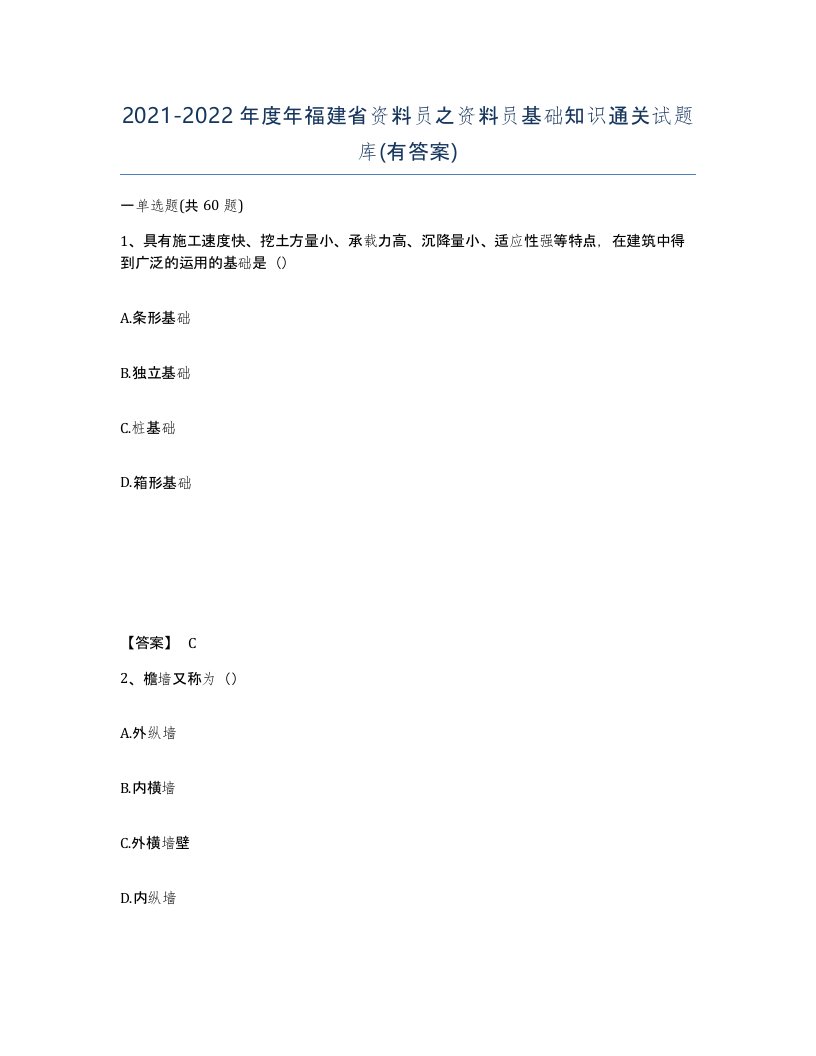 2021-2022年度年福建省资料员之资料员基础知识通关试题库(有答案)

一单选题(共 60 题)

1、具有施工速度快、挖土方量小、承载力高、沉降量小、适应性强等特点，在建筑中得到广泛的运用的基础是（）

A.条形基础

B.独立基础

C.桩基础

D.箱形基础

【答案】 C

2、檐墙又称为（）

A.外纵墙

B.内横墙

C.外横墙壁

D.内纵墙